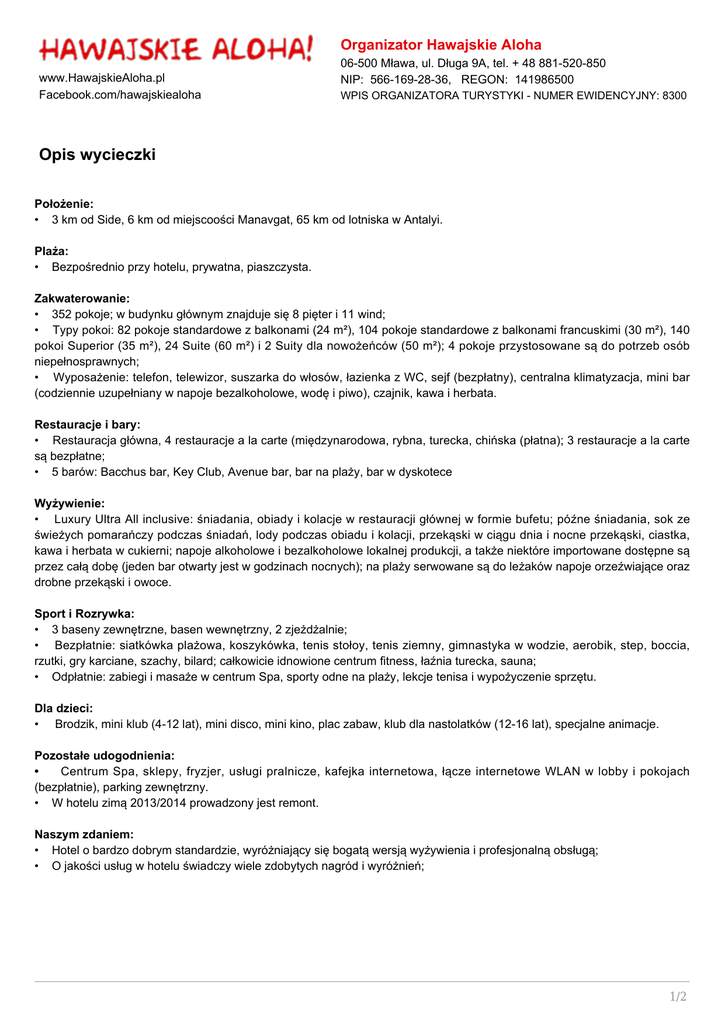 HAWAJSKIE ALOHA!

www.HawajskieAloha.pl
Facebook.com/hawajskiealoha

Organizator Hawajskie Aloha
06-500 Mława, ul. Długa 9A, tel. + 48 881-520-850
NIP: 566-169-28-36, REGON: 141986500
WPIS ORGANIZATORA TURYSTYKI - NUMER EWIDENCYJNY: 8300

Opis wycieczki

Położenie:
• 3 km od Side, 6 km od miejscoości Manavgat, 65 km od lotniska w Antalyi.

Plaża:
• Bezpośrednio przy hotelu, prywatna, piaszczysta.

Zakwaterowanie:
• 352 pokoje; w budynku głównym znajduje się 8 pięter i 11 wind;
• Typy pokoi: 82 pokoje standardowe z balkonami (24 m²), 104 pokoje standardowe z balkonami francuskimi (30 m²), 140 pokoi Superior (35 m²), 24 Suite (60 m²) i 2 Suity dla nowożeńców (50 m²); 4 pokoje przystosowane są do potrzeb osób niepełnosprawnych;
• Wyposażenie: telefon, telewizor, suszarka do włosów, łazienka z WC, sejf (bezpłatny), centralna klimatyzacja, mini bar (codziennie uzupełniany w napoje bezalkoholowe, wodę i piwo), czajnik, kawa i herbata.

Restauracje i bary:
• Restauracja główna, 4 restauracje a la carte (międzynarodowa, rybna, turecka, chińska (płatna); 3 restauracje a la carte są bezpłatne;
• 5 barów: Bacchus bar, Key Club, Avenue bar, bar na plaży, bar w dyskotece

Wyżywienie:
• Luxury Ultra All inclusive: śniadania, obiady i kolacje w restauracji głównej w formie bufetu; późne śniadania, sok ze świeżych pomarańczy podczas śniadań, lody podczas obiadu i kolacji, przekąski w ciągu dnia i nocne przekąski, ciastka, kawa i herbata w cukierni; napoje alkoholowe i bezalkoholowe lokalnej produkcji, a także niektóre importowane dostępne są przez całą dobę (jeden bar otwarty jest w godzinach nocnych); na plaży serwowane są do leżaków napoje orzeźwiające oraz drobne przekąski i owoce.

Sport i Rozrywka:
• 3 baseny zewnętrzne, basen wewnętrzny, 2 zjeżdżalnie;
• Bezpłatnie: siatkówka plażowa, koszykówka, tenis stołoy, tenis ziemny, gimnastyka w wodzie, aerobik, step, boccia, rzutki, gry karciane, szachy, bilard; całkowicie idnowione centrum fitness, łaźnia turecka, sauna;
• Odpłatnie: zabiegi i masaże w centrum Spa, sporty odne na plaży, lekcje tenisa i wypożyczenie sprzętu.

Dla dzieci:
• Brodzik, mini klub (4-12 lat), mini disco, mini kino, plac zabaw, klub dla nastolatków (12-16 lat), specjalne animacje.

Pozostałe udogodnienia:
• Centrum Spa, sklepy, fryzjer, usługi pralnicze, kafejka internetowa, łącze internetowe WLAN w lobby i pokojach (bezpłatnie), parking zewnętrzny.
• W hotelu zimą 2013/2014 prowadzony jest remont.

Naszym zdaniem:
• Hotel o bardzo dobrym standardzie, wyróżniający się bogatą wersją wyżywienia i profesjonalną obsługą;
• O jakości usług w hotelu świadczy wiele zdobytych nagród i wyróżnień;

1/2